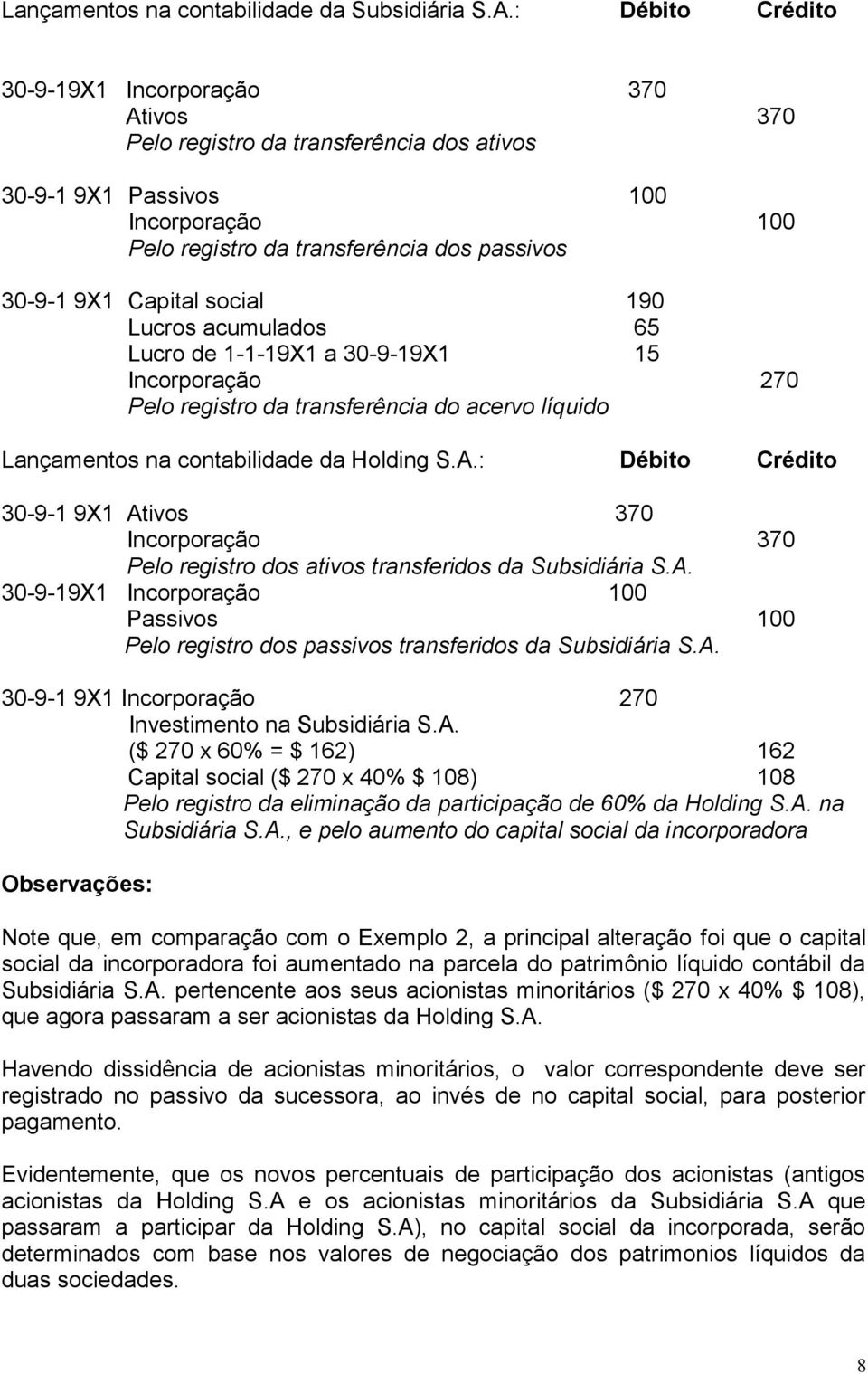 Lançamentos na contabilidade da Subsidiária S.A.: Débito Crédito

30-9-19X1 Incorporação 370
Ativos 370
Pelo registro da transferência dos ativos

30-9-1 9X1 Passivos 100
Incorporação 100
Pelo registro da transferência dos passivos

30-9-1 9X1 Capital social 190
Lucros acumulados 65
Lucro de 1-1-19X1 a 30-9-19X1 15
Incorporação 270
Pelo registro da transferência do acervo líquido

Lançamentos na contabilidade da Holding S.A.: Débito Crédito

30-9-1 9X1 Ativos 370
Incorporação 370
Pelo registro dos ativos transferidos da Subsidiária S.A.
30-9-19X1 Incorporação 100
Passivos 100
Pelo registro dos passivos transferidos da Subsidiária S.A.

30-9-1 9X1 Incorporação 270
Investimento na Subsidiária S.A.
($ 270 x 60% = $ 162) 162
Capital social ($ 270 x 40% $ 108) 108
Pelo registro da eliminação da participação de 60% da Holding S.A. na Subsidiária S.A., e pelo aumento do capital social da incorporadora

Observações:

Note que, em comparação com o Exemplo 2, a principal alteração foi que o capital social da incorporadora foi aumentado na parcela do patrimônio líquido contábil da Subsidiária S.A. pertencente aos seus acionistas minoritários ($ 270 x 40% $ 108), que agora passaram a ser acionistas da Holding S.A.

Havendo dissidência de acionistas minoritários, o valor correspondente deve ser registrado no passivo da sucessora, ao invés de no capital social, para posterior pagamento.

Evidentemente, que os novos percentuais de participação dos acionistas (antigos acionistas da Holding S.A e os acionistas minoritários da Subsidiária S.A que passaram a participar da Holding S.A), no capital social da incorporada, serão determinados com base nos valores de negociação dos patrimonios líquidos da duas sociedades.

8